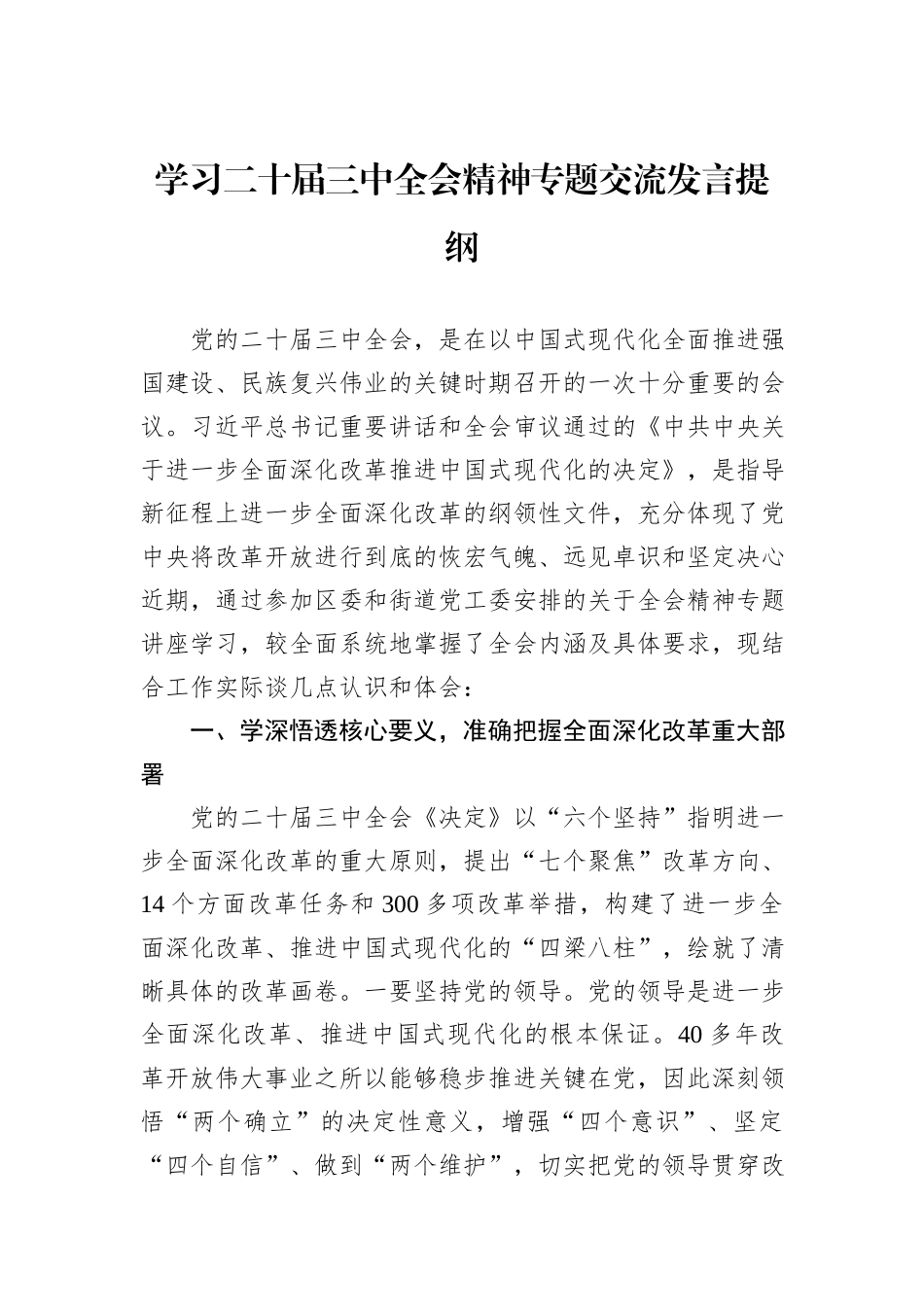 学习二十届三中全会精神专题交流发言提纲

党的二十届三中全会，是在以中国式现代化全面推进强国建设、民族复兴伟业的关键时期召开的一次十分重要的会议。习近平总书记重要讲话和全会审议通过的《中共中央关于进一步全面深化改革推进中国式现代化的决定》，是指导新征程上进一步全面深化改革的纲领性文件，充分体现了党中央将改革开放进行到底的恢宏气魄、远见卓识和坚定决心近期，通过参加区委和街道党工委安排的关于全会精神专题讲座学习，较全面系统地掌握了全会内涵及具体要求，现结合工作实际谈几点认识和体会：

一、学深悟透核心要义，准确把握全面深化改革重大部署

党的二十届三中全会《决定》以“六个坚持”指明进一步全面深化改革的重大原则，提出“七个聚焦”改革方向、14个方面改革任务和300多项改革举措，构建了进一步全面深化改革、推进中国式现代化的“四梁八柱”，绘就了清晰具体的改革画卷。一要坚持党的领导。党的领导是进一步全面深化改革、推进中国式现代化的根本保证。40多年改革开放伟大事业之所以能够稳步推进关键在党，因此深刻领悟“两个确立”的决定性意义，增强“四个意识”、坚定“四个自信”、做到“两个维护”，切实把党的领导贯穿改